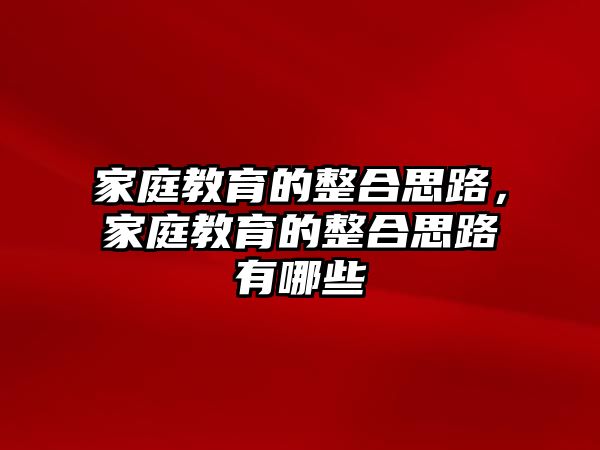 家庭教育的整合思路，家庭教育的整合思路有哪些